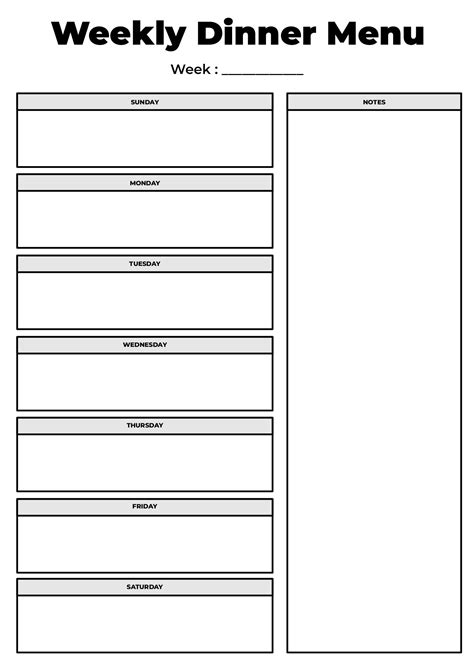 Weekly Dinner Menu

Week : ___________

SUNDAY

MONDAY

TUESDAY

WEDNESDAY

THURSDAY

FRIDAY

SATURDAY

NOTES